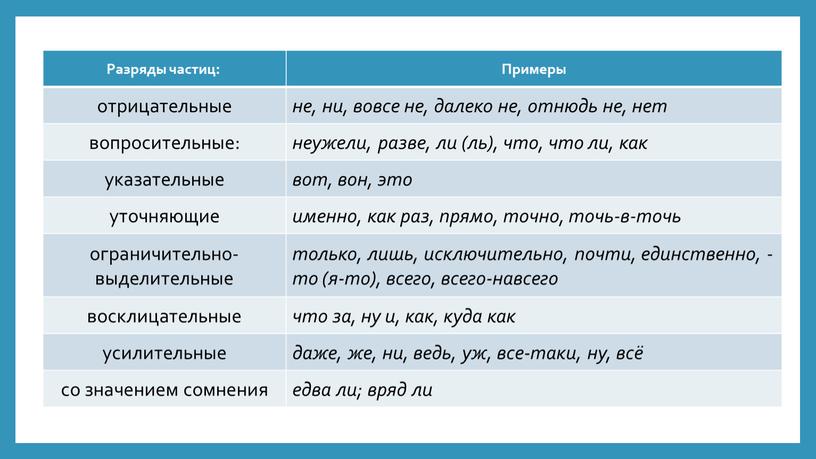 | Разряды частиц: | Примеры |
|---|---|
| отрицательные | не, ни, вовсе не, далеко не, отнюдь не, нет |
| вопросительные: | неужели, разве, ли (ль), что, что ли, как |
| указательные | вот, вон, это |
| уточняющие | именно, как раз, прямо, точно, точь-в-точь |
| ограничительно-выделительные | только, лишь, исключительно, почти, единственно, -то (я-то), всего, всего-навсего |
| восклицательные | что за, ну и, как, куда как |
| усилительные | даже, же, ни, ведь, уж, все-таки, ну, всё |
| со значением сомнения | едва ли; вряд ли |